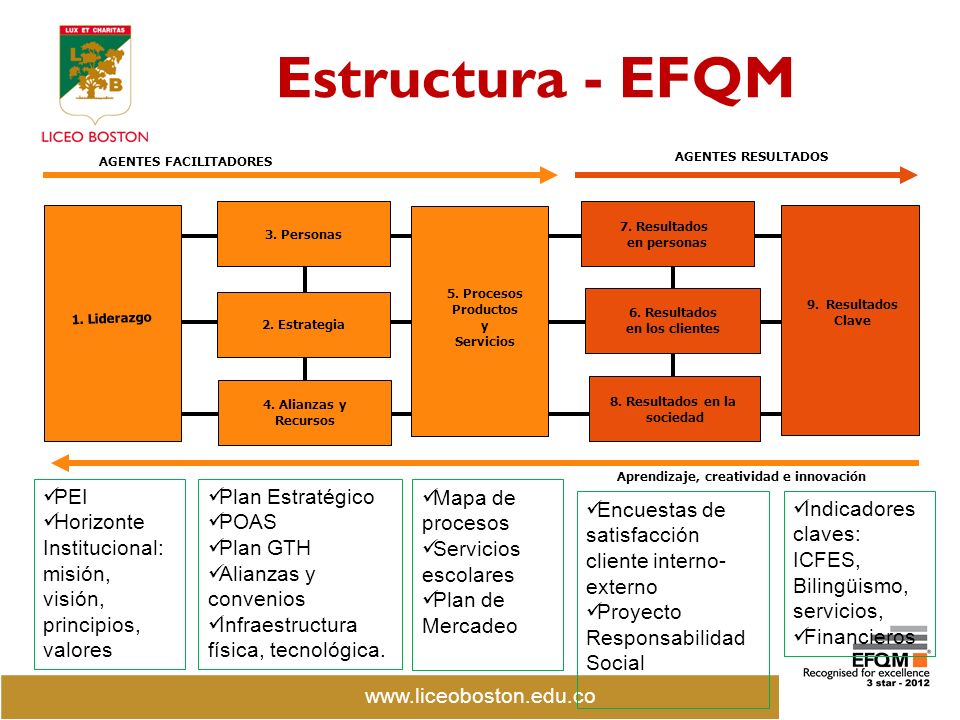 LUX ET CHARITAS
L B
LICEO BOSTON

Estructura - EFQM

AGENTES FACILITADORES

AGENTES RESULTADOS

1. Liderazgo

3. Personas

2. Estrategia

4. Alianzas y Recursos

5. Procesos Productos y Servicios

7. Resultados en personas

6. Resultados en los clientes

8. Resultados en la sociedad

9. Resultados Clave

Aprendizaje, creatividad e innovación

✓PEI
✓Horizonte Institucional: misión, visión, principios, valores

✓Plan Estratégico
✓POAS
✓Plan GTH
✓Alianzas y convenios
✓Infraestructura física, tecnológica.

✓Mapa de procesos
✓Servicios escolares
✓Plan de Mercadeo

✓Encuestas de satisfacción cliente interno-externo
✓Proyecto Responsabilidad Social

✓Indicadores claves: ICFES, Bilingüismo, servicios,
✓Financieros

EFQM
Recognised for excellence
3 star - 2012

www.liceoboston.edu.co